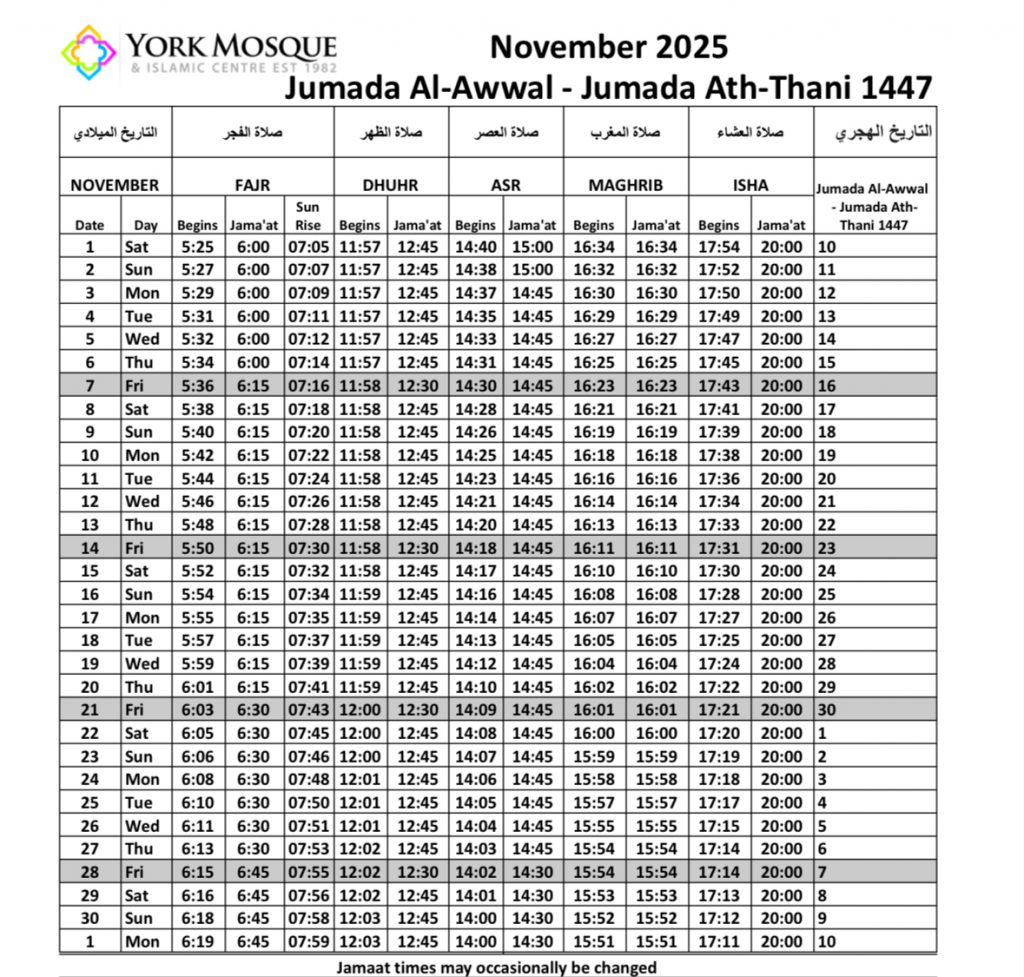 YORK MOSQUE
& ISLAMIC CENTRE EST 1982

November 2025
Jumada Al-Awwal - Jumada Ath-Thani 1447

| التاريخ الميلادي | | صلاة الفجر | | | صلاة الظهر | | صلاة العصر | | صلاة المغرب | | صلاة العشاء | | التاريخ الهجري |
|---|---|---|---|---|---|---|---|---|---|---|---|---|---|
| NOVEMBER | | FAJR | | | DHUHR | | ASR | | MAGHRIB | | ISHA | | Jumada Al-Awwal - Jumada Ath-Thani 1447 |
| Date | Day | Begins | Jama'at | Sun Rise | Begins | Jama'at | Begins | Jama'at | Begins | Jama'at | Begins | Jama'at | |
| 1 | Sat | 5:25 | 6:00 | 07:05 | 11:57 | 12:45 | 14:40 | 15:00 | 16:34 | 16:34 | 17:54 | 20:00 | 10 |
| 2 | Sun | 5:27 | 6:00 | 07:07 | 11:57 | 12:45 | 14:38 | 15:00 | 16:32 | 16:32 | 17:52 | 20:00 | 11 |
| 3 | Mon | 5:29 | 6:00 | 07:09 | 11:57 | 12:45 | 14:37 | 14:45 | 16:30 | 16:30 | 17:50 | 20:00 | 12 |
| 4 | Tue | 5:31 | 6:00 | 07:11 | 11:57 | 12:45 | 14:35 | 14:45 | 16:29 | 16:29 | 17:49 | 20:00 | 13 |
| 5 | Wed | 5:32 | 6:00 | 07:12 | 11:57 | 12:45 | 14:33 | 14:45 | 16:27 | 16:27 | 17:47 | 20:00 | 14 |
| 6 | Thu | 5:34 | 6:00 | 07:14 | 11:57 | 12:45 | 14:31 | 14:45 | 16:25 | 16:25 | 17:45 | 20:00 | 15 |
| 7 | Fri | 5:36 | 6:15 | 07:16 | 11:58 | 12:30 | 14:30 | 14:45 | 16:23 | 16:23 | 17:43 | 20:00 | 16 |
| 8 | Sat | 5:38 | 6:15 | 07:18 | 11:58 | 12:45 | 14:28 | 14:45 | 16:21 | 16:21 | 17:41 | 20:00 | 17 |
| 9 | Sun | 5:40 | 6:15 | 07:20 | 11:58 | 12:45 | 14:26 | 14:45 | 16:19 | 16:19 | 17:39 | 20:00 | 18 |
| 10 | Mon | 5:42 | 6:15 | 07:22 | 11:58 | 12:45 | 14:25 | 14:45 | 16:18 | 16:18 | 17:38 | 20:00 | 19 |
| 11 | Tue | 5:44 | 6:15 | 07:24 | 11:58 | 12:45 | 14:23 | 14:45 | 16:16 | 16:16 | 17:36 | 20:00 | 20 |
| 12 | Wed | 5:46 | 6:15 | 07:26 | 11:58 | 12:45 | 14:21 | 14:45 | 16:14 | 16:14 | 17:34 | 20:00 | 21 |
| 13 | Thu | 5:48 | 6:15 | 07:28 | 11:58 | 12:45 | 14:20 | 14:45 | 16:13 | 16:13 | 17:33 | 20:00 | 22 |
| 14 | Fri | 5:50 | 6:15 | 07:30 | 11:58 | 12:30 | 14:18 | 14:45 | 16:11 | 16:11 | 17:31 | 20:00 | 23 |
| 15 | Sat | 5:52 | 6:15 | 07:32 | 11:58 | 12:45 | 14:17 | 14:45 | 16:10 | 16:10 | 17:30 | 20:00 | 24 |
| 16 | Sun | 5:54 | 6:15 | 07:34 | 11:59 | 12:45 | 14:16 | 14:45 | 16:08 | 16:08 | 17:28 | 20:00 | 25 |
| 17 | Mon | 5:55 | 6:15 | 07:35 | 11:59 | 12:45 | 14:14 | 14:45 | 16:07 | 16:07 | 17:27 | 20:00 | 26 |
| 18 | Tue | 5:57 | 6:15 | 07:37 | 11:59 | 12:45 | 14:13 | 14:45 | 16:05 | 16:05 | 17:25 | 20:00 | 27 |
| 19 | Wed | 5:59 | 6:15 | 07:39 | 11:59 | 12:45 | 14:12 | 14:45 | 16:04 | 16:04 | 17:24 | 20:00 | 28 |
| 20 | Thu | 6:01 | 6:15 | 07:41 | 11:59 | 12:45 | 14:10 | 14:45 | 16:02 | 16:02 | 17:22 | 20:00 | 29 |
| 21 | Fri | 6:03 | 6:30 | 07:43 | 12:00 | 12:30 | 14:09 | 14:45 | 16:01 | 16:01 | 17:21 | 20:00 | 30 |
| 22 | Sat | 6:05 | 6:30 | 07:45 | 12:00 | 12:45 | 14:08 | 14:45 | 16:00 | 16:00 | 17:20 | 20:00 | 1 |
| 23 | Sun | 6:06 | 6:30 | 07:46 | 12:00 | 12:45 | 14:07 | 14:45 | 15:59 | 15:59 | 17:19 | 20:00 | 2 |
| 24 | Mon | 6:08 | 6:30 | 07:48 | 12:01 | 12:45 | 14:06 | 14:45 | 15:58 | 15:58 | 17:18 | 20:00 | 3 |
| 25 | Tue | 6:10 | 6:30 | 07:50 | 12:01 | 12:45 | 14:05 | 14:45 | 15:57 | 15:57 | 17:17 | 20:00 | 4 |
| 26 | Wed | 6:11 | 6:30 | 07:51 | 12:01 | 12:45 | 14:04 | 14:45 | 15:55 | 15:55 | 17:15 | 20:00 | 5 |
| 27 | Thu | 6:13 | 6:30 | 07:53 | 12:02 | 12:45 | 14:03 | 14:45 | 15:54 | 15:54 | 17:14 | 20:00 | 6 |
| 28 | Fri | 6:15 | 6:45 | 07:55 | 12:02 | 12:30 | 14:02 | 14:30 | 15:54 | 15:54 | 17:14 | 20:00 | 7 |
| 29 | Sat | 6:16 | 6:45 | 07:56 | 12:02 | 12:45 | 14:01 | 14:30 | 15:53 | 15:53 | 17:13 | 20:00 | 8 |
| 30 | Sun | 6:18 | 6:45 | 07:58 | 12:03 | 12:45 | 14:00 | 14:30 | 15:52 | 15:52 | 17:12 | 20:00 | 9 |
| 1 | Mon | 6:19 | 6:45 | 07:59 | 12:03 | 12:45 | 14:00 | 14:30 | 15:51 | 15:51 | 17:11 | 20:00 | 10 |

Jamaat times may occasionally be changed